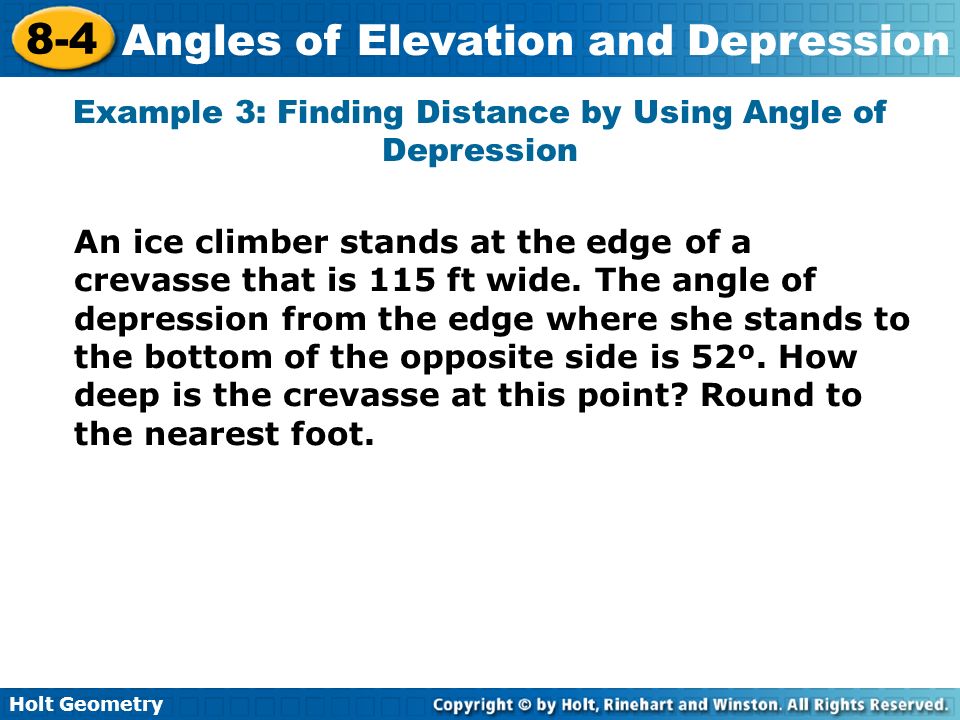 8-4 Angles of Elevation and Depression

Example 3: Finding Distance by Using Angle of Depression

An ice climber stands at the edge of a crevasse that is 115 ft wide. The angle of depression from the edge where she stands to the bottom of the opposite side is 52º. How deep is the crevasse at this point? Round to the nearest foot.

Holt Geometry

Copyright © by Holt, Rinehart and Winston. All Rights Reserved.